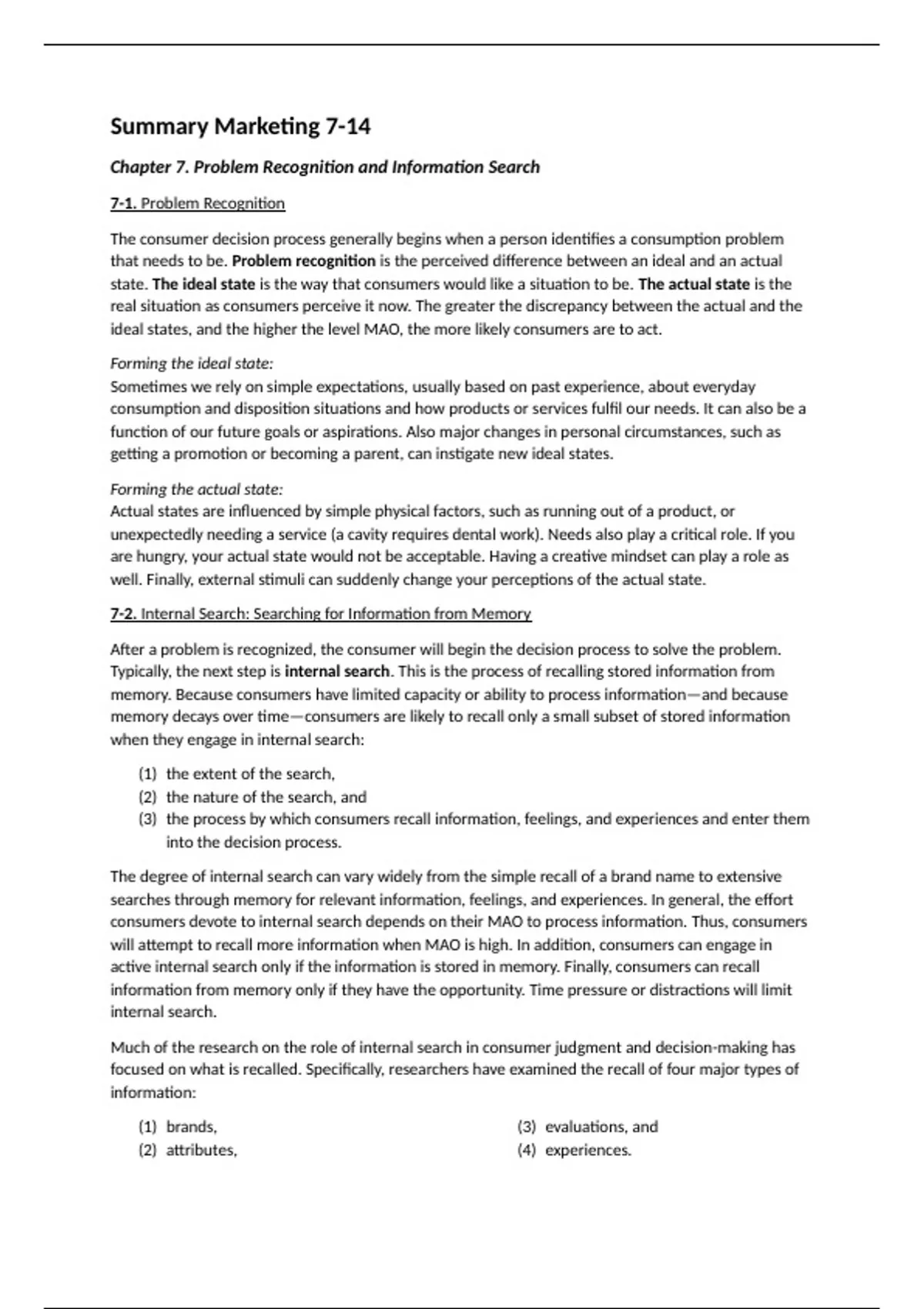 Summary Marketing 7-14

Chapter 7. Problem Recognition and Information Search

7-1. Problem Recognition

The consumer decision process generally begins when a person identifies a consumption problem that needs to be. Problem recognition is the perceived difference between an ideal and an actual state. The ideal state is the way that consumers would like a situation to be. The actual state is the real situation as consumers perceive it now. The greater the discrepancy between the actual and the ideal states, and the higher the level MAO, the more likely consumers are to act.

Forming the ideal state:
Sometimes we rely on simple expectations, usually based on past experience, about everyday consumption and disposition situations and how products or services fulfil our needs. It can also be a function of our future goals or aspirations. Also major changes in personal circumstances, such as getting a promotion or becoming a parent, can instigate new ideal states.

Forming the actual state:
Actual states are influenced by simple physical factors, such as running out of a product, or unexpectedly needing a service (a cavity requires dental work). Needs also play a critical role. If you are hungry, your actual state would not be acceptable. Having a creative mindset can play a role as well. Finally, external stimuli can suddenly change your perceptions of the actual state.

7-2. Internal Search: Searching for Information from Memory

After a problem is recognized, the consumer will begin the decision process to solve the problem. Typically, the next step is internal search. This is the process of recalling stored information from memory. Because consumers have limited capacity or ability to process information—and because memory decays over time—consumers are likely to recall only a small subset of stored information when they engage in internal search:

(1) the extent of the search,
(2) the nature of the search, and
(3) the process by which consumers recall information, feelings, and experiences and enter them into the decision process.

The degree of internal search can vary widely from the simple recall of a brand name to extensive searches through memory for relevant information, feelings, and experiences. In general, the effort consumers devote to internal search depends on their MAO to process information. Thus, consumers will attempt to recall more information when MAO is high. In addition, consumers can engage in active internal search only if the information is stored in memory. Finally, consumers can recall information from memory only if they have the opportunity. Time pressure or distractions will limit internal search.

Much of the research on the role of internal search in consumer judgment and decision-making has focused on what is recalled. Specifically, researchers have examined the recall of four major types of information:

(1) brands,
(2) attributes,
(3) evaluations, and
(4) experiences.